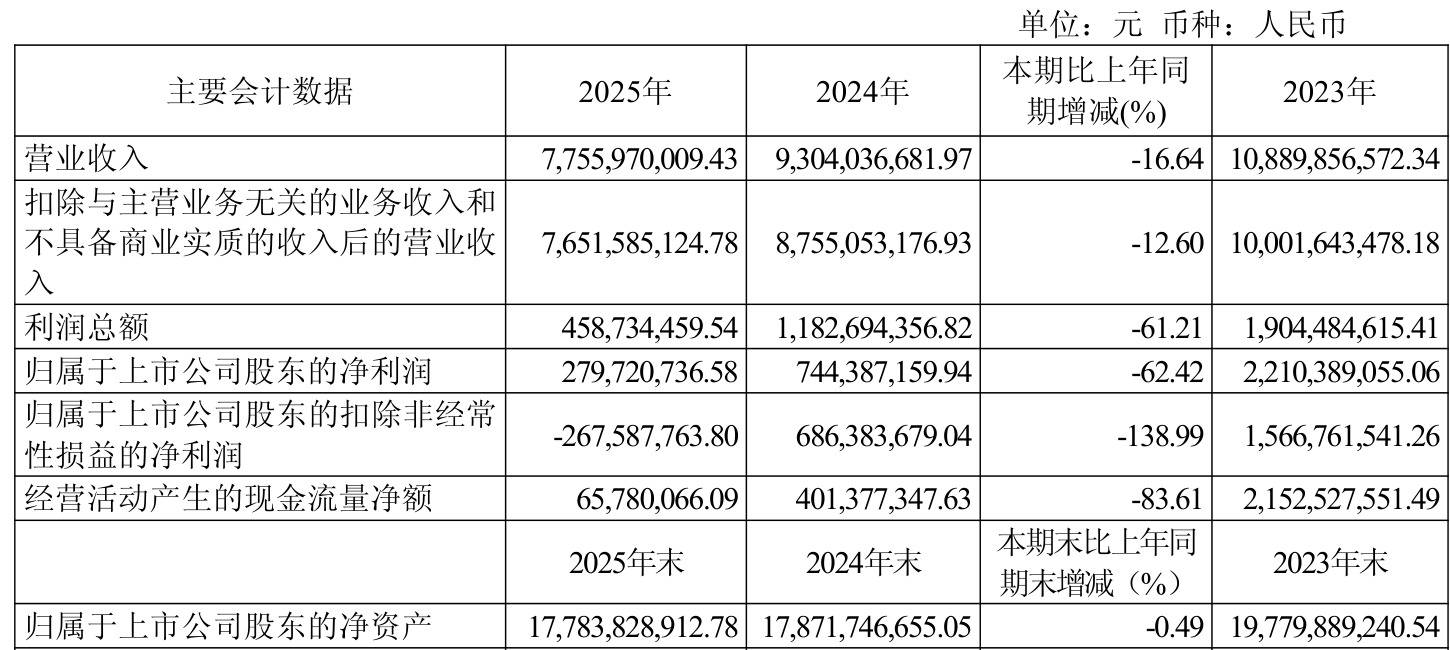 单位：元 币种：人民币

| 主要会计数据 | 2025年 | 2024年 | 本期比上年同期增减(%) | 2023年 |
|---|---|---|---|---|
| 营业收入 | 7,755,970,009.43 | 9,304,036,681.97 | -16.64 | 10,889,856,572.34 |
| 扣除与主营业务无关的业务收入和不具备商业实质的收入后的营业收入 | 7,651,585,124.78 | 8,755,053,176.93 | -12.60 | 10,001,643,478.18 |
| 利润总额 | 458,734,459.54 | 1,182,694,356.82 | -61.21 | 1,904,484,615.41 |
| 归属于上市公司股东的净利润 | 279,720,736.58 | 744,387,159.94 | -62.42 | 2,210,389,055.06 |
| 归属于上市公司股东的扣除非经常性损益的净利润 | -267,587,763.80 | 686,383,679.04 | -138.99 | 1,566,761,541.26 |
| 经营活动产生的现金流量净额 | 65,780,066.09 | 401,377,347.63 | -83.61 | 2,152,527,551.49 |
|  | 2025年末 | 2024年末 | 本期末比上年同期末增减（%） | 2023年末 |
| 归属于上市公司股东的净资产 | 17,783,828,912.78 | 17,871,746,655.05 | -0.49 | 19,779,889,240.54 |